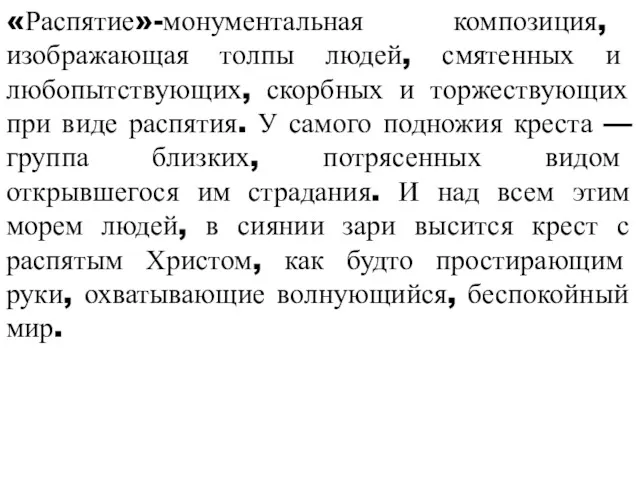 «Распятие»-монументальная композиция, изображающая толпы людей, смятенных и любопытствующих, скорбных и торжествующих при виде распятия. У самого подножия креста — группа близких, потрясенных видом открывшегося им страдания. И над всем этим морем людей, в сиянии зари высится крест с распятым Христом, как будто простирающим руки, охватывающие волнующийся, беспокойный мир.